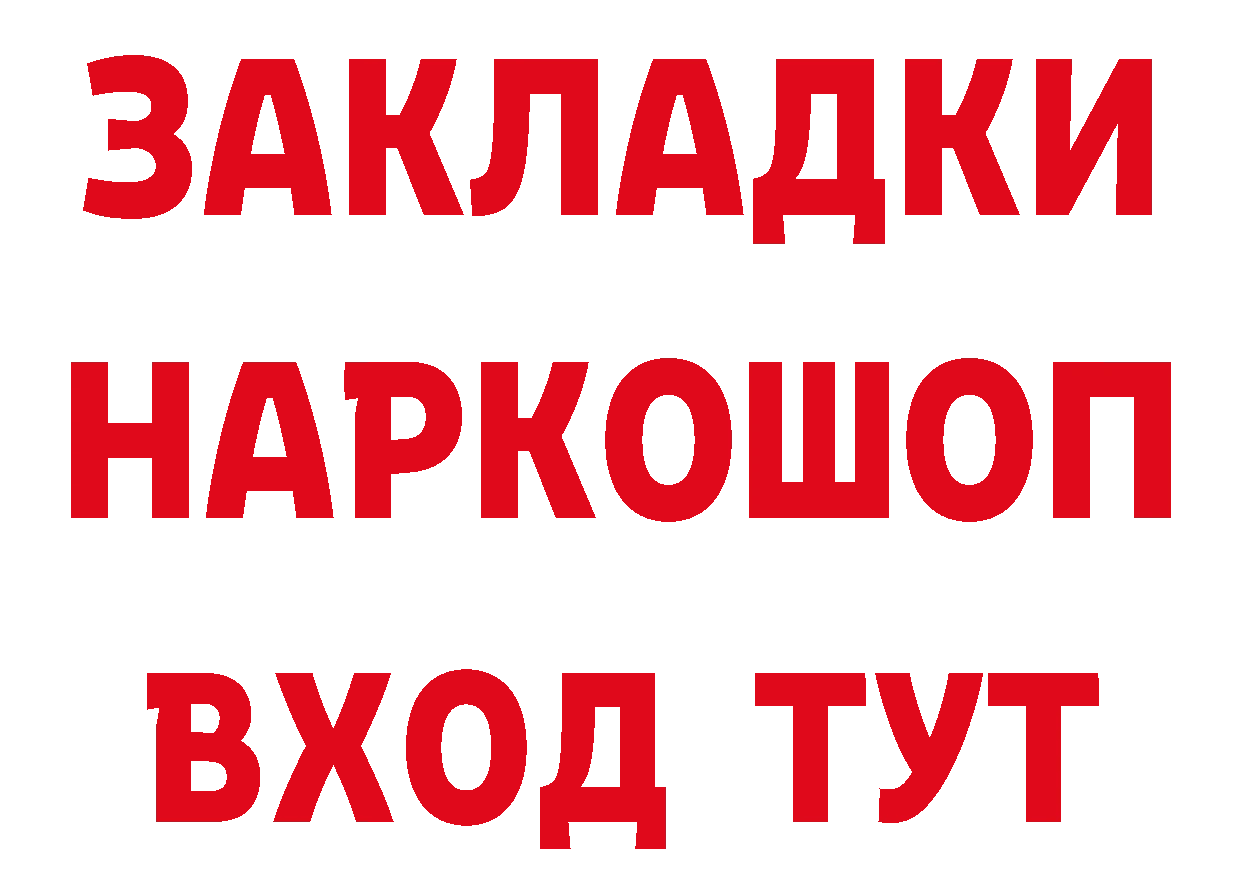 ЗАКЛАДКИ НАРКОШОП ВХОД ТУТ